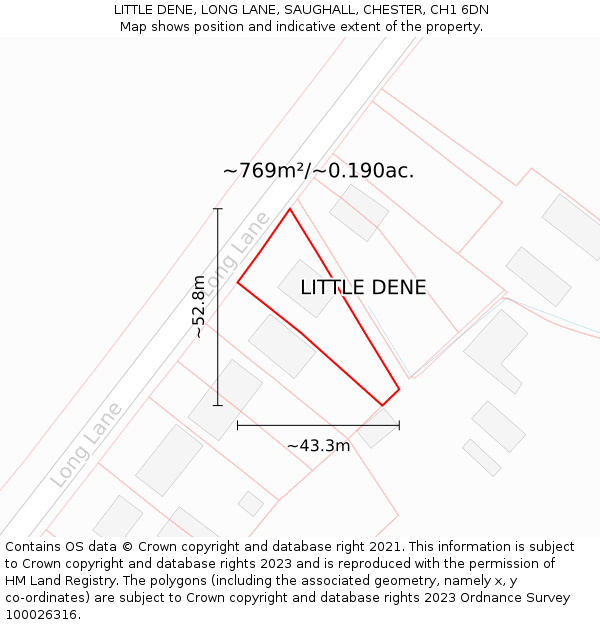 LITTLE DENE, LONG LANE, SAUGHALL, CHESTER, CH1 6DN
Map shows position and indicative extent of the property.

~769m²/~0.190ac.

Long Lane

~52.8m

LITTLE DENE

Long Lane

~43.3m

Contains OS data © Crown copyright and database right 2021. This information is subject to Crown copyright and database rights 2023 and is reproduced with the permission of HM Land Registry. The polygons (including the associated geometry, namely x, y co-ordinates) are subject to Crown copyright and database rights 2023 Ordnance Survey 100026316.